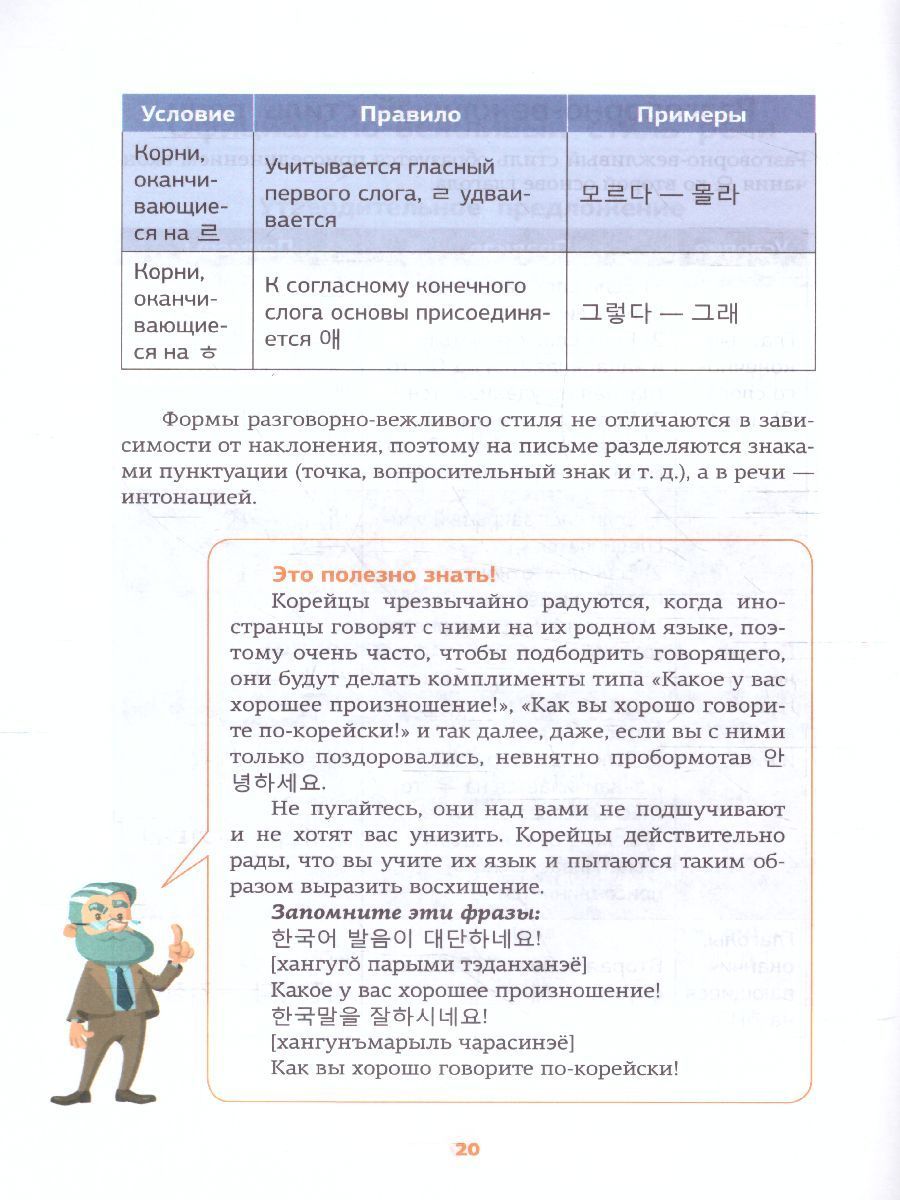 | Условие | Правило | Примеры |
|---|---|---|
| Корни, оканчивающиеся на 르 | Учитывается гласный первого слога, ㄹ удваивается | 모르다 — 몰라 |
| Корни, оканчивающиеся на ㅎ | К согласному конечного слога основы присоединяется 애 | 그렇다 — 그래 |

Формы разговорно-вежливого стиля не отличаются в зависимости от наклонения, поэтому на письме разделяются знаками пунктуации (точка, вопросительный знак и т. д.), а в речи — интонацией.

Это полезно знать!

Корейцы чрезвычайно радуются, когда иностранцы говорят с ними на их родном языке, поэтому очень часто, чтобы подбодрить говорящего, они будут делать комплименты типа «Какое у вас хорошее произношение!», «Как вы хорошо говорите по-корейски!» и так далее, даже, если вы с ними только поздоровались, невнятно пробормотав 안녕하세요.

Не пугайтесь, они над вами не подшучивают и не хотят вас унизить. Корейцы действительно рады, что вы учите их язык и пытаются таким образом выразить восхищение.

Запомните эти фразы:
한국어 발음이 대단하네요!
[хангугŏ парыми тэданханэё]
Какое у вас хорошее произношение!
한국말을 잘하시네요!
[хангунъмарыль чарасинэё]
Как вы хорошо говорите по-корейски!

20